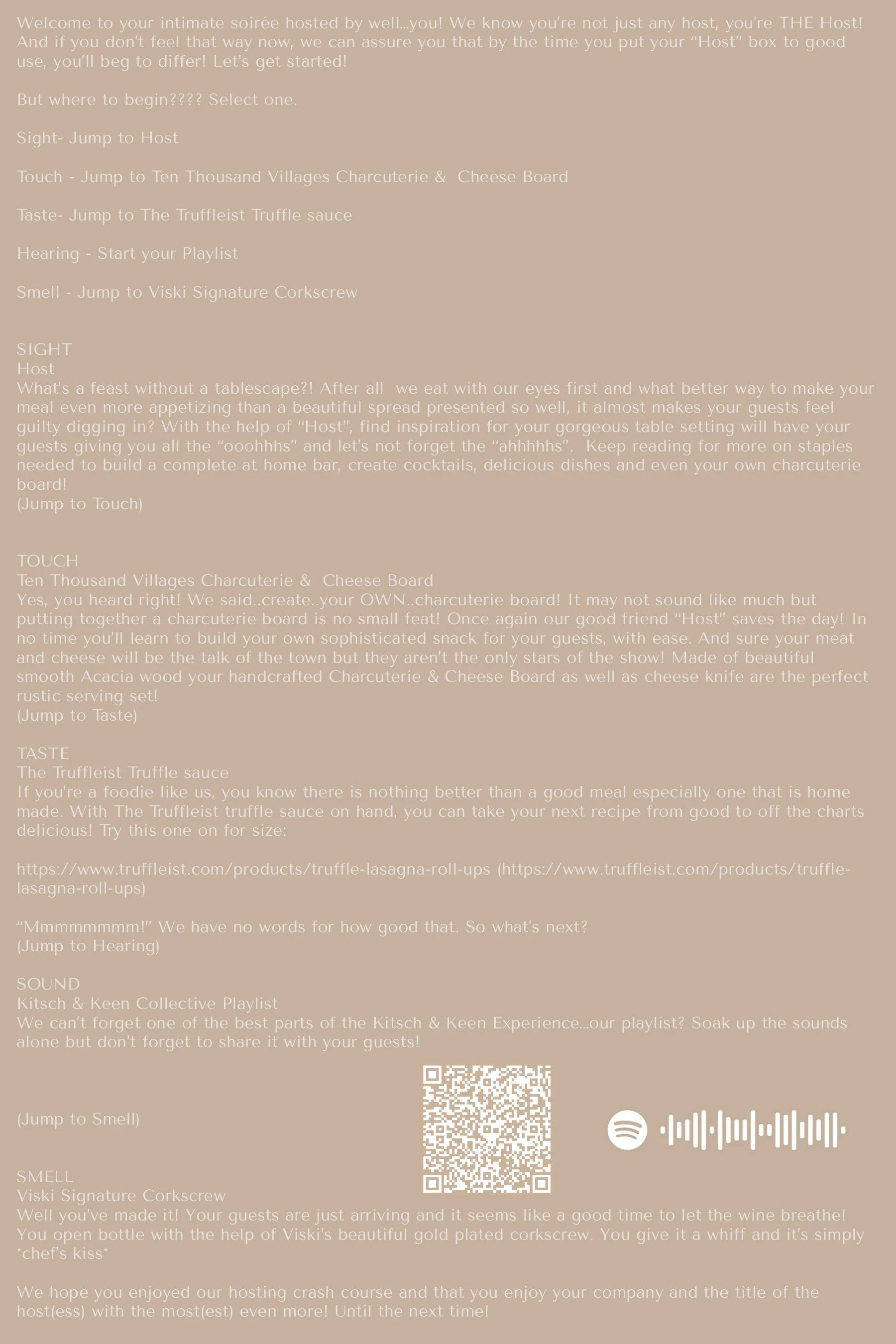 Welcome to your intimate soirée hosted by well...you! We know you're not just any host, you're THE Host! And if you don't feel that way now, we can assure you that by the time you put your "Host" box to good use, you'll beg to differ! Let's get started!

But where to begin???? Select one.

Sight- Jump to Host

Touch - Jump to Ten Thousand Villages Charcuterie & Cheese Board

Taste- Jump to The Truffleist Truffle sauce

Hearing - Start your Playlist

Smell - Jump to Viski Signature Corkscrew

SIGHT
Host
What's a feast without a tablescape?! After all we eat with our eyes first and what better way to make your meal even more appetizing than a beautiful spread presented so well, it almost makes your guests feel guilty digging in? With the help of "Host", find inspiration for your gorgeous table setting will have your guests giving you all the "ooohhhs" and let's not forget the "ahhhhhs". Keep reading for more on staples needed to build a complete at home bar, create cocktails, delicious dishes and even your own charcuterie board!
(Jump to Touch)

TOUCH
Ten Thousand Villages Charcuterie & Cheese Board
Yes, you heard right! We said..create..your OWN..charcuterie board! It may not sound like much but putting together a charcuterie board is no small feat! Once again our good friend "Host" saves the day! In no time you'll learn to build your own sophisticated snack for your guests, with ease. And sure your meat and cheese will be the talk of the town but they aren't the only stars of the show! Made of beautiful smooth Acacia wood your handcrafted Charcuterie & Cheese Board as well as cheese knife are the perfect rustic serving set!
(Jump to Taste)

TASTE
The Truffleist Truffle sauce
If you're a foodie like us, you know there is nothing better than a good meal especially one that is home made. With The Truffleist truffle sauce on hand, you can take your next recipe from good to off the charts delicious! Try this one on for size:

https://www.truffleist.com/products/truffle-lasagna-roll-ups (https://www.truffleist.com/products/truffle-lasagna-roll-ups)

"Mmmmmmmm!" We have no words for how good that. So what's next?
(Jump to Hearing)

SOUND
Kitsch & Keen Collective Playlist
We can't forget one of the best parts of the Kitsch & Keen Experience...our playlist? Soak up the sounds alone but don't forget to share it with your guests!

(Jump to Smell)

SMELL
Viski Signature Corkscrew
Well you've made it! Your guests are just arriving and it seems like a good time to let the wine breathe! You open bottle with the help of Viski's beautiful gold plated corkscrew. You give it a whiff and it's simply *chef's kiss*

We hope you enjoyed our hosting crash course and that you enjoy your company and the title of the host(ess) with the most(est) even more! Until the next time!